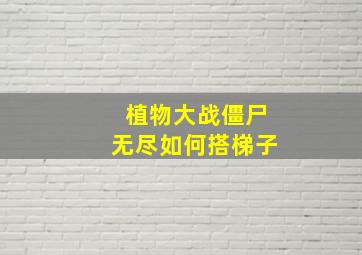 植物大战僵尸
无尽如何搭梯子